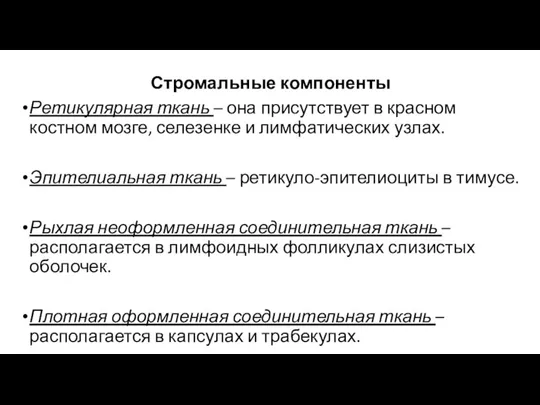 Стромальные компоненты

•Ретикулярная ткань – она присутствует в красном костном мозге, селезенке и лимфатических узлах.

•Эпителиальная ткань – ретикуло-эпителиоциты в тимусе.

•Рыхлая неоформленная соединительная ткань – располагается в лимфоидных фолликулах слизистых оболочек.

•Плотная оформленная соединительная ткань – располагается в капсулах и трабекулах.